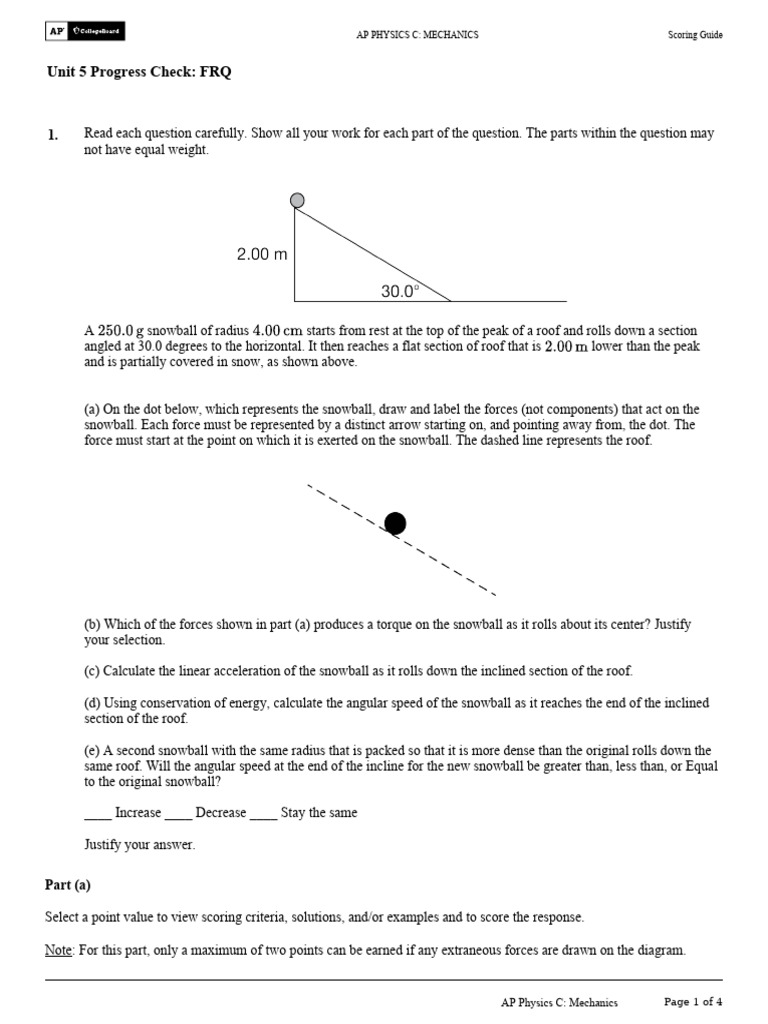 AP CollegeBoard

AP PHYSICS C: MECHANICS

Scoring Guide

Unit 5 Progress Check: FRQ

1. Read each question carefully. Show all your work for each part of the question. The parts within the question may not have equal weight.

2.00 m

30.0°

A $250.0$ g snowball of radius $4.00$ cm starts from rest at the top of the peak of a roof and rolls down a section angled at 30.0 degrees to the horizontal. It then reaches a flat section of roof that is $2.00$ m lower than the peak and is partially covered in snow, as shown above.

(a) On the dot below, which represents the snowball, draw and label the forces (not components) that act on the snowball. Each force must be represented by a distinct arrow starting on, and pointing away from, the dot. The force must start at the point on which it is exerted on the snowball. The dashed line represents the roof.

(b) Which of the forces shown in part (a) produces a torque on the snowball as it rolls about its center? Justify your selection.

(c) Calculate the linear acceleration of the snowball as it rolls down the inclined section of the roof.

(d) Using conservation of energy, calculate the angular speed of the snowball as it reaches the end of the inclined section of the roof.

(e) A second snowball with the same radius that is packed so that it is more dense than the original rolls down the same roof. Will the angular speed at the end of the incline for the new snowball be greater than, less than, or Equal to the original snowball?

____ Increase ____ Decrease ____ Stay the same

Justify your answer.

Part (a)

Select a point value to view scoring criteria, solutions, and/or examples and to score the response.

Note: For this part, only a maximum of two points can be earned if any extraneous forces are drawn on the diagram.

AP Physics C: Mechanics

Page 1 of 4